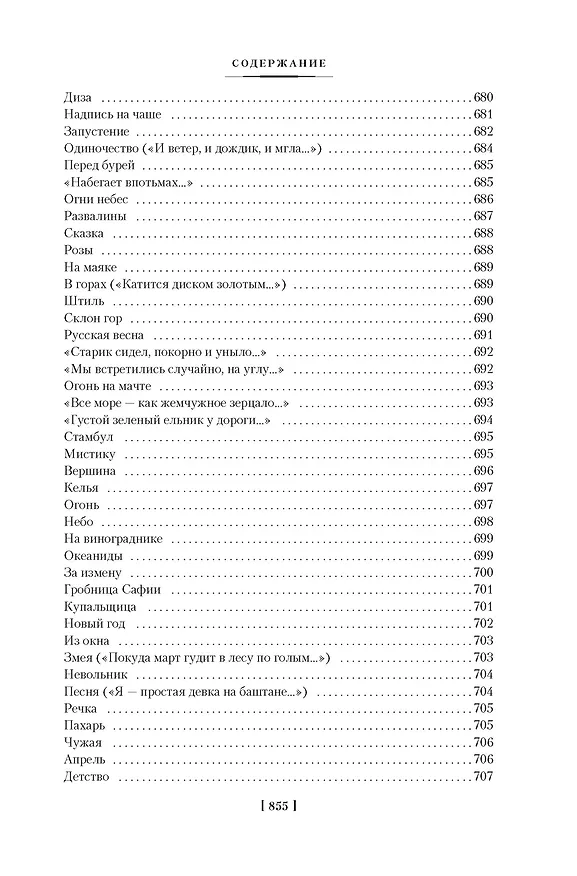 СОДЕРЖАНИЕ

Диза 680
Надпись на чаше 681
Запустение 682
Одиночество («И ветер, и дождик, и мгла...») 684
Перед бурей 685
«Набегает впотьмах...» 685
Огни небес 686
Развалины 687
Сказка 688
Розы 688
На маяке 689
В горах («Катится диском золотым...») 689
Штиль 690
Склон гор 690
Русская весна 691
«Старик сидел, покорно и уныло...» 692
«Мы встретились случайно, на углу...» 692
Огонь на мачте 693
«Все море — как жемчужное зерцало...» 693
«Густой зеленый ельник у дороги...» 694
Стамбул 695
Мистику 695
Вершина 696
Келья 697
Огонь 697
Небо 698
На винограднике 699
Океаниды 699
За измену 700
Гробница Сафии 701
Купальщица 701
Новый год 702
Из окна 703
Змея («Покуда март гудит в лесу по голым...») 703
Невольник 704
Песня («Я — простая девка на баштане...») 704
Речка 705
Пахарь 705
Чужая 706
Апрель 706
Детство 707

[ 855 ]